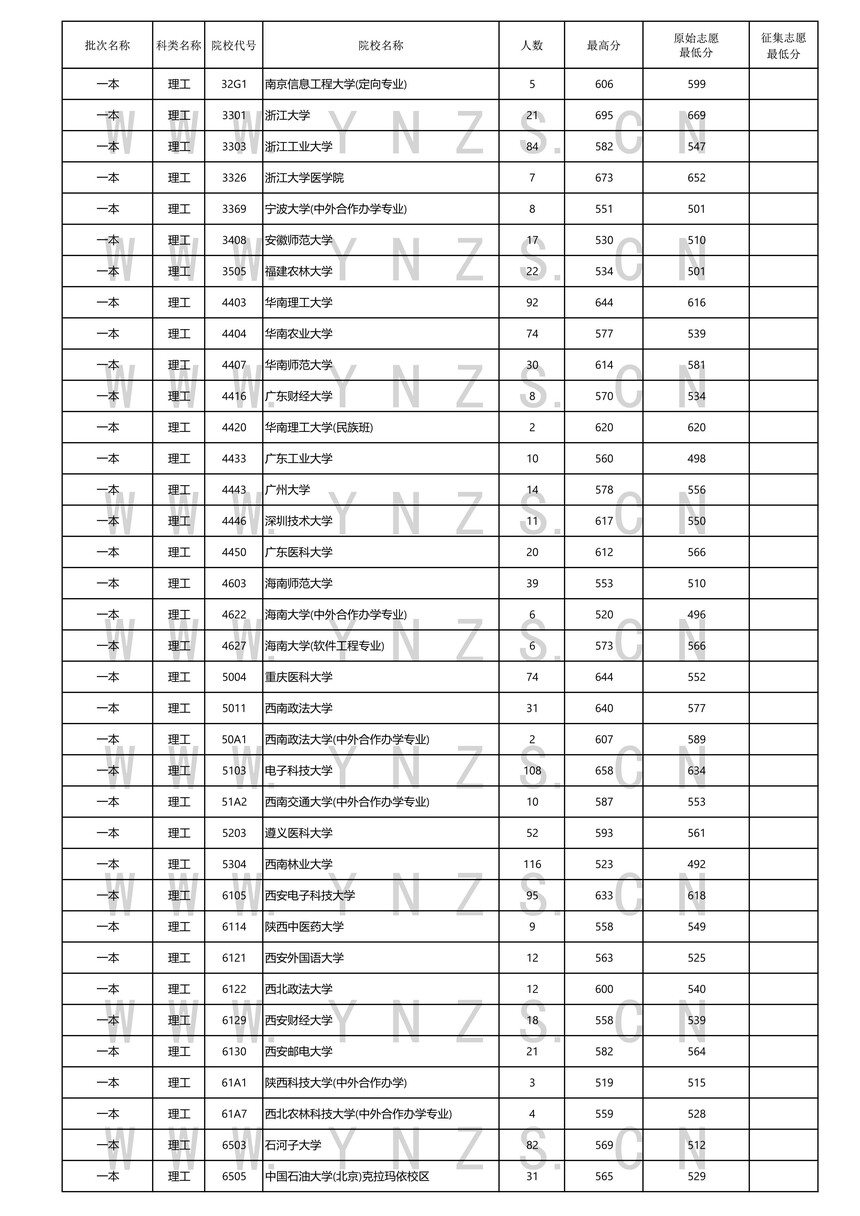 | 批次名称 | 科类名称 | 院校代号 | 院校名称 | 人数 | 最高分 | 原始志愿最低分 | 征集志愿最低分 |
|---|---|---|---|---|---|---|---|
| 一本 | 理工 | 32G1 | 南京信息工程大学(定向专业) | 5 | 606 | 599 | |
| 一本 | 理工 | 3301 | 浙江大学 | 21 | 695 | 669 | |
| 一本 | 理工 | 3303 | 浙江工业大学 | 84 | 582 | 547 | |
| 一本 | 理工 | 3326 | 浙江大学医学院 | 7 | 673 | 652 | |
| 一本 | 理工 | 3369 | 宁波大学(中外合作办学专业) | 8 | 551 | 501 | |
| 一本 | 理工 | 3408 | 安徽师范大学 | 17 | 530 | 510 | |
| 一本 | 理工 | 3505 | 福建农林大学 | 22 | 534 | 501 | |
| 一本 | 理工 | 4403 | 华南理工大学 | 92 | 644 | 616 | |
| 一本 | 理工 | 4404 | 华南农业大学 | 74 | 577 | 539 | |
| 一本 | 理工 | 4407 | 华南师范大学 | 30 | 614 | 581 | |
| 一本 | 理工 | 4416 | 广东财经大学 | 8 | 570 | 534 | |
| 一本 | 理工 | 4420 | 华南理工大学(民族班) | 2 | 620 | 620 | |
| 一本 | 理工 | 4433 | 广东工业大学 | 10 | 560 | 498 | |
| 一本 | 理工 | 4443 | 广州大学 | 14 | 578 | 556 | |
| 一本 | 理工 | 4446 | 深圳技术大学 | 11 | 617 | 550 | |
| 一本 | 理工 | 4450 | 广东医科大学 | 20 | 612 | 566 | |
| 一本 | 理工 | 4603 | 海南师范大学 | 39 | 553 | 510 | |
| 一本 | 理工 | 4622 | 海南大学(中外合作办学专业) | 6 | 520 | 496 | |
| 一本 | 理工 | 4627 | 海南大学(软件工程专业) | 6 | 573 | 566 | |
| 一本 | 理工 | 5004 | 重庆医科大学 | 74 | 644 | 552 | |
| 一本 | 理工 | 5011 | 西南政法大学 | 31 | 640 | 577 | |
| 一本 | 理工 | 50A1 | 西南政法大学(中外合作办学专业) | 2 | 607 | 589 | |
| 一本 | 理工 | 5103 | 电子科技大学 | 108 | 658 | 634 | |
| 一本 | 理工 | 51A2 | 西南交通大学(中外合作办学专业) | 10 | 587 | 553 | |
| 一本 | 理工 | 5203 | 遵义医科大学 | 52 | 593 | 561 | |
| 一本 | 理工 | 5304 | 西南林业大学 | 116 | 523 | 492 | |
| 一本 | 理工 | 6105 | 西安电子科技大学 | 95 | 633 | 618 | |
| 一本 | 理工 | 6114 | 陕西中医药大学 | 9 | 558 | 549 | |
| 一本 | 理工 | 6121 | 西安外国语大学 | 12 | 563 | 525 | |
| 一本 | 理工 | 6122 | 西北政法大学 | 12 | 600 | 540 | |
| 一本 | 理工 | 6129 | 西安财经大学 | 18 | 558 | 539 | |
| 一本 | 理工 | 6130 | 西安邮电大学 | 21 | 582 | 564 | |
| 一本 | 理工 | 61A1 | 陕西科技大学(中外合作办学) | 3 | 519 | 515 | |
| 一本 | 理工 | 61A7 | 西北农林科技大学(中外合作办学专业) | 4 | 559 | 528 | |
| 一本 | 理工 | 6503 | 石河子大学 | 82 | 569 | 512 | |
| 一本 | 理工 | 6505 | 中国石油大学(北京)克拉玛依校区 | 31 | 565 | 529 | |

WWW.YNZS.CN